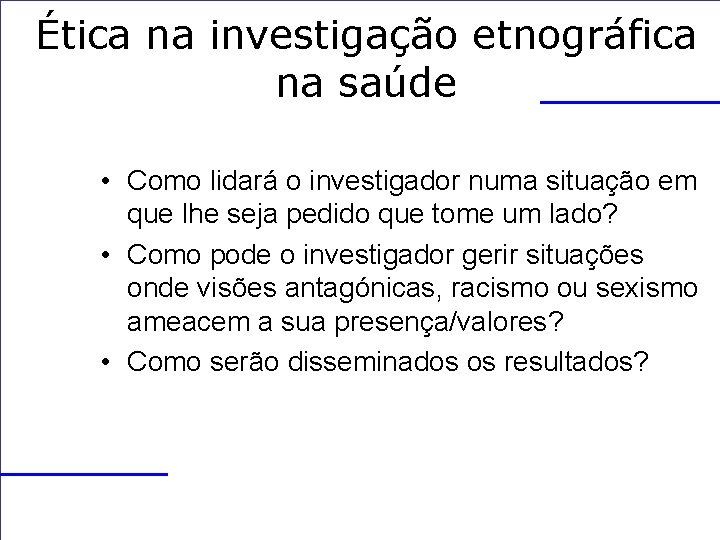 Ética na investigação etnográfica na saúde

• Como lidará o investigador numa situação em que lhe seja pedido que tome um lado?
• Como pode o investigador gerir situações onde visões antagónicas, racismo ou sexismo ameacem a sua presença/valores?
• Como serão disseminados os resultados?